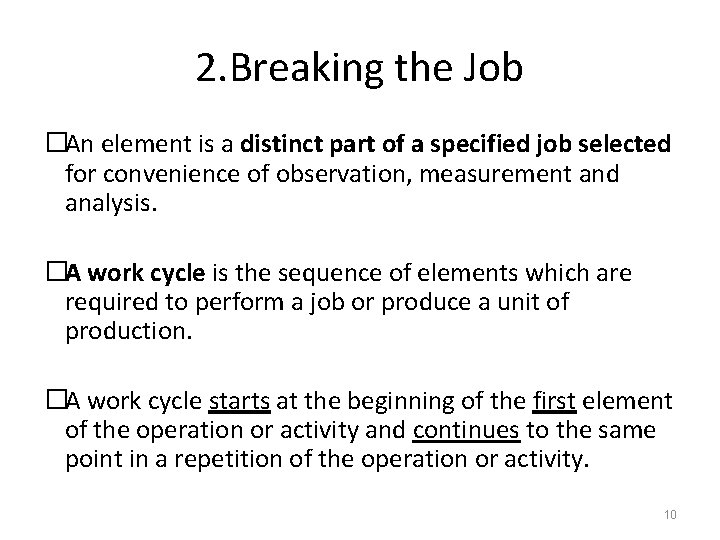 2.Breaking the Job

□An element is a distinct part of a specified job selected for convenience of observation, measurement and analysis.

□A work cycle is the sequence of elements which are required to perform a job or produce a unit of production.

□A work cycle starts at the beginning of the first element of the operation or activity and continues to the same point in a repetition of the operation or activity.

10